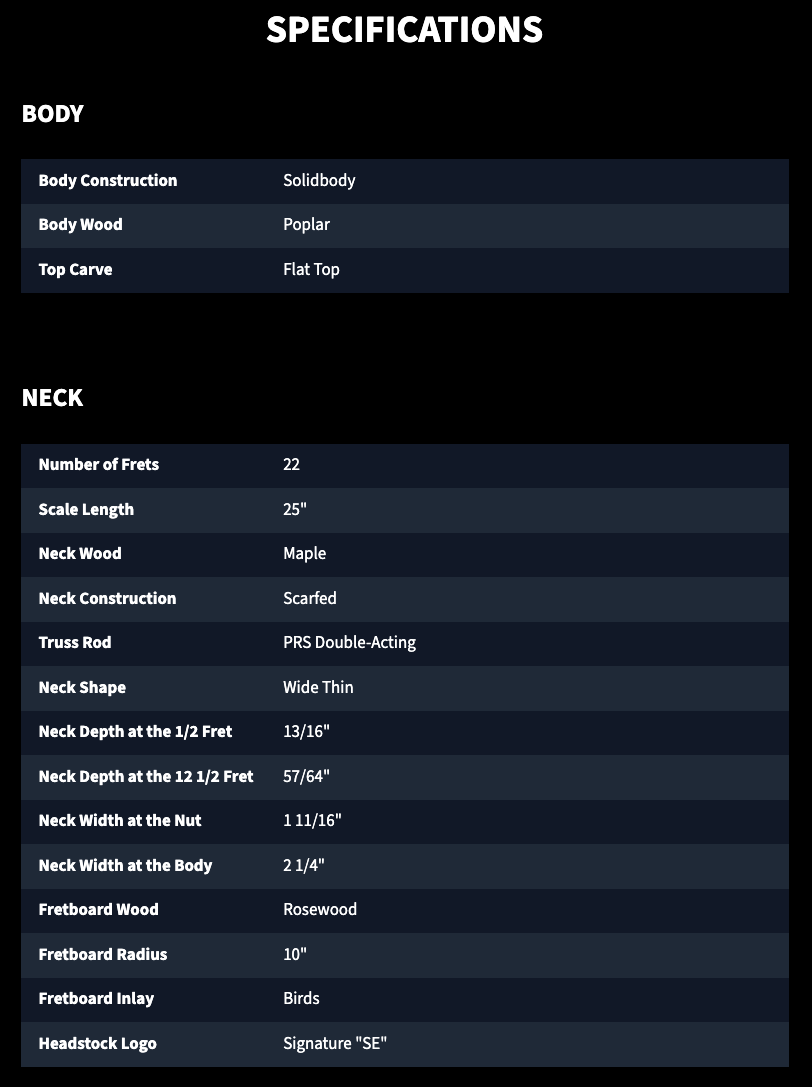 SPECIFICATIONS

BODY

| Body Construction | Solidbody |
|---|---|
| Body Wood | Poplar |
| Top Carve | Flat Top |

NECK

| Number of Frets | 22 |
|---|---|
| Scale Length | 25" |
| Neck Wood | Maple |
| Neck Construction | Scarfed |
| Truss Rod | PRS Double-Acting |
| Neck Shape | Wide Thin |
| Neck Depth at the 1/2 Fret | 13/16" |
| Neck Depth at the 12 1/2 Fret | 57/64" |
| Neck Width at the Nut | 1 11/16" |
| Neck Width at the Body | 2 1/4" |
| Fretboard Wood | Rosewood |
| Fretboard Radius | 10" |
| Fretboard Inlay | Birds |
| Headstock Logo | Signature "SE" |